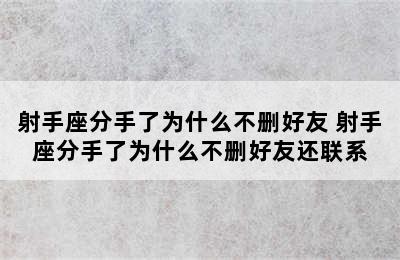 射手座分手了为什么不删好友 射手座分手了为什么不删好友还联系